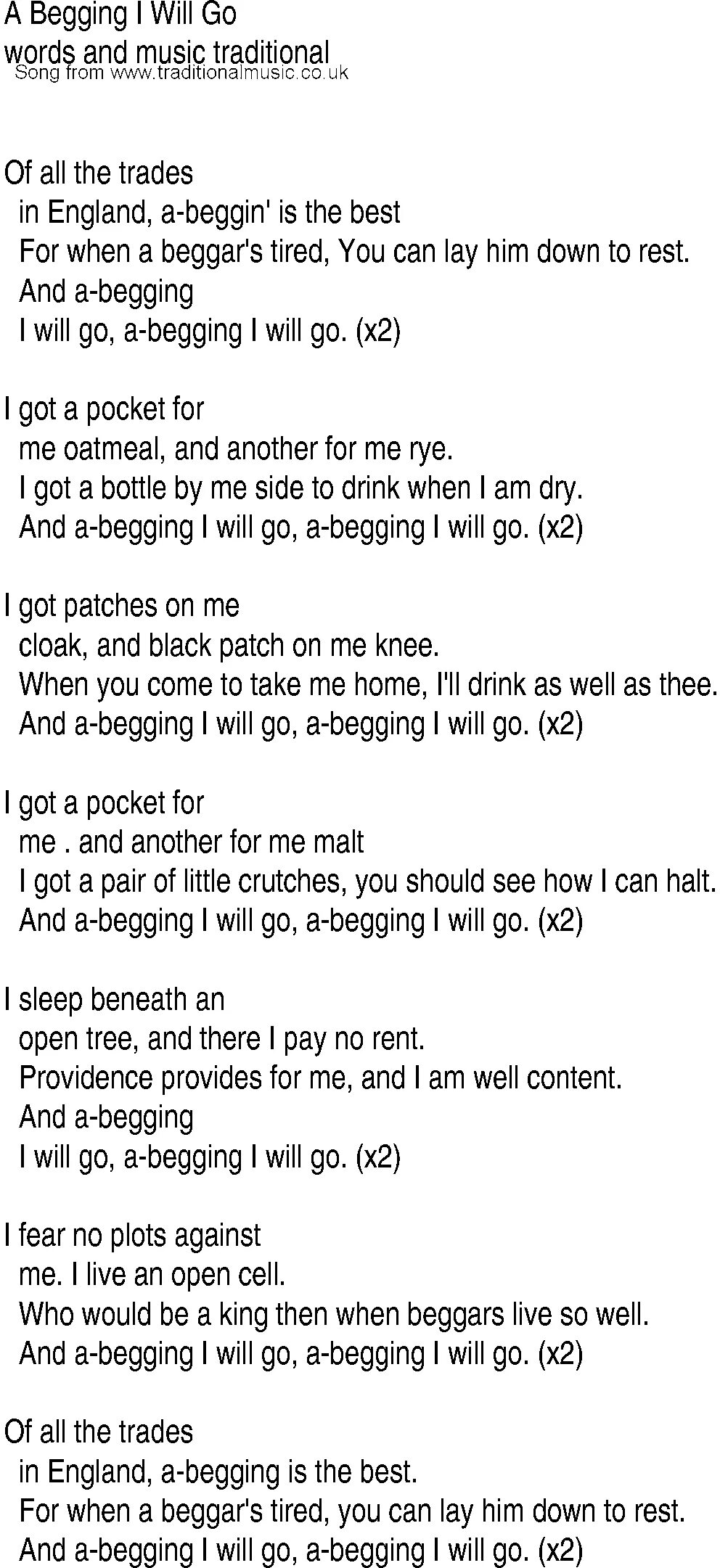 A Begging I Will Go
words and music traditional
Song from www.traditionalmusic.co.uk

Of all the trades
in England, a-beggin' is the best
For when a beggar's tired, You can lay him down to rest.
And a-begging
I will go, a-begging I will go. (x2)

I got a pocket for
me oatmeal, and another for me rye.
I got a bottle by me side to drink when I am dry.
And a-begging I will go, a-begging I will go. (x2)

I got patches on me
cloak, and black patch on me knee.
When you come to take me home, I'll drink as well as thee.
And a-begging I will go, a-begging I will go. (x2)

I got a pocket for
me . and another for me malt
I got a pair of little crutches, you should see how I can halt.
And a-begging I will go, a-begging I will go. (x2)

I sleep beneath an
open tree, and there I pay no rent.
Providence provides for me, and I am well content.
And a-begging
I will go, a-begging I will go. (x2)

I fear no plots against
me. I live an open cell.
Who would be a king then when beggars live so well.
And a-begging I will go, a-begging I will go. (x2)

Of all the trades
in England, a-begging is the best.
For when a beggar's tired, you can lay him down to rest.
And a-begging I will go, a-begging I will go. (x2)